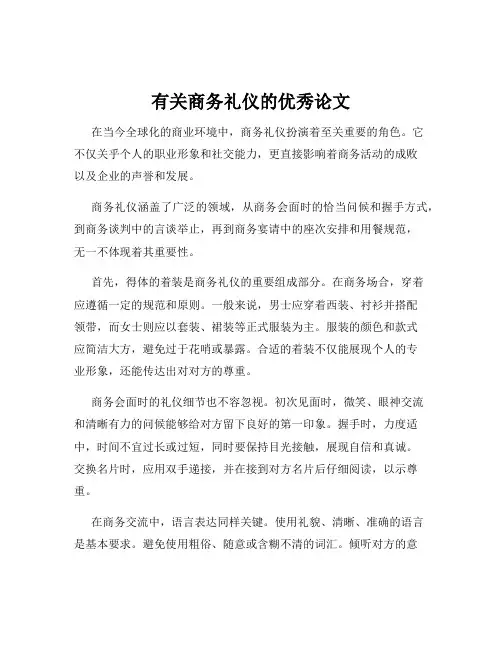 有关商务礼仪的优秀论文

在当今全球化的商业环境中，商务礼仪扮演着至关重要的角色。它不仅关乎个人的职业形象和社交能力，更直接影响着商务活动的成败以及企业的声誉和发展。

商务礼仪涵盖了广泛的领域，从商务会面时的恰当问候和握手方式，到商务谈判中的言谈举止，再到商务宴请中的座次安排和用餐规范，无一不体现着其重要性。

首先，得体的着装是商务礼仪的重要组成部分。在商务场合，穿着应遵循一定的规范和原则。一般来说，男士应穿着西装、衬衫并搭配领带，而女士则应以套装、裙装等正式服装为主。服装的颜色和款式应简洁大方，避免过于花哨或暴露。合适的着装不仅能展现个人的专业形象，还能传达出对对方的尊重。

商务会面时的礼仪细节也不容忽视。初次见面时，微笑、眼神交流和清晰有力的问候能够给对方留下良好的第一印象。握手时，力度适中，时间不宜过长或过短，同时要保持目光接触，展现自信和真诚。交换名片时，应用双手递接，并在接到对方名片后仔细阅读，以示尊重。

在商务交流中，语言表达同样关键。使用礼貌、清晰、准确的语言是基本要求。避免使用粗俗、随意或含糊不清的词汇。倾听对方的意